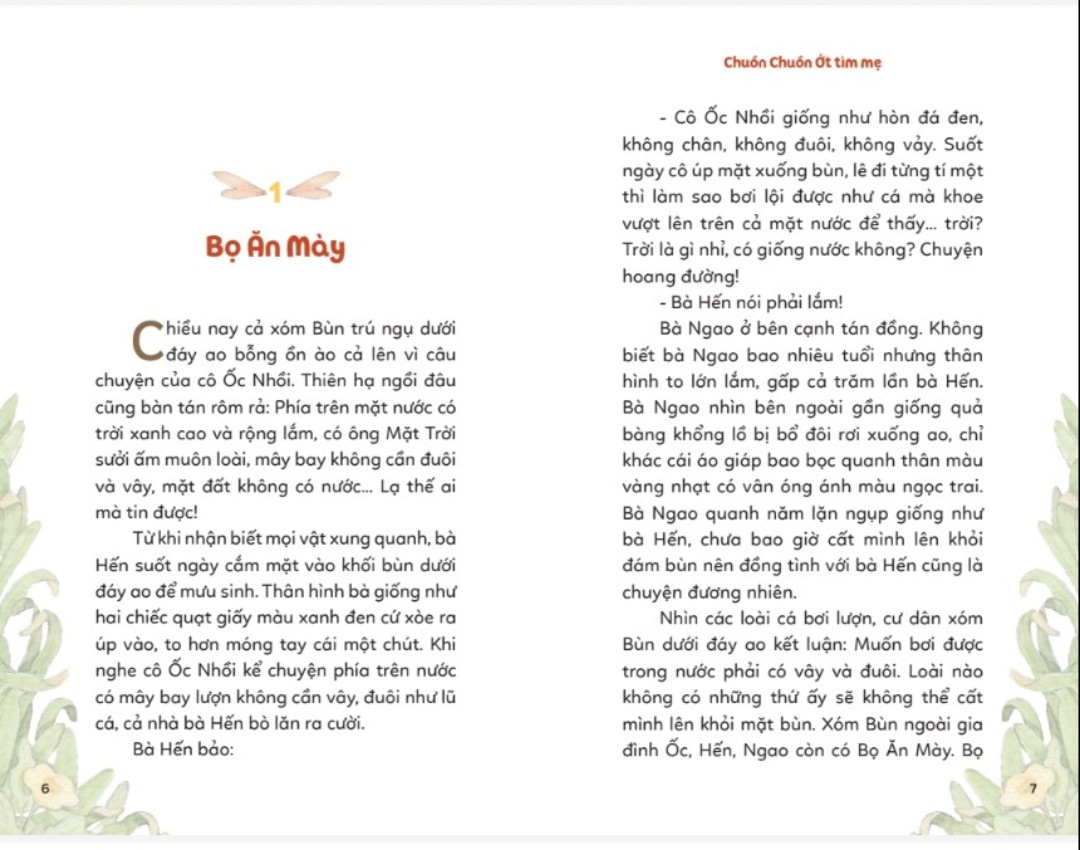 1

Bọ Ăn Mày

Chiều nay cả xóm Bùn trú ngụ dưới đáy ao bỗng ồn ào cả lên vì câu chuyện của cô Ốc Nhồi. Thiên hạ ngồi đâu cũng bàn tán rôm rả: Phía trên mặt nước có trời xanh cao và rộng lắm, có ông Mặt Trời sưởi ấm muôn loài, mây bay không cần đuôi và vây, mặt đất không có nước... Lạ thế ai mà tin được!

Từ khi nhận biết mọi vật xung quanh, bà Hến suốt ngày cắm mặt vào khối bùn dưới đáy ao để mưu sinh. Thân hình bà giống như hai chiếc quạt giấy màu xanh đen cứ xòe ra úp vào, to hơn móng tay cái một chút. Khi nghe cô Ốc Nhồi kể chuyện phía trên nước có mây bay lượn không cần vây, đuôi như lũ cá, cả nhà bà Hến bò lăn ra cười.

Bà Hến bảo:

6

Chuồn Chuồn Ớt tìm mẹ

- Cô Ốc Nhồi giống như hòn đá đen, không chân, không đuôi, không vảy. Suốt ngày cô úp mặt xuống bùn, lê đi từng tí một thì làm sao bơi lội được như cá mà khoe vượt lên trên cả mặt nước để thấy... trời? Trời là gì nhỉ, có giống nước không? Chuyện hoang đường!

- Bà Hến nói phải lắm!

Bà Ngao ở bên cạnh tán đồng. Không biết bà Ngao bao nhiêu tuổi nhưng thân hình to lớn lắm, gấp cả trăm lần bà Hến. Bà Ngao nhìn bên ngoài gần giống quả bàng khổng lồ bị bổ đôi rơi xuống ao, chỉ khác cái áo giáp bao bọc quanh thân màu vàng nhạt có vân óng ánh màu ngọc trai. Bà Ngao quanh năm lặn ngụp giống như bà Hến, chưa bao giờ cất mình lên khỏi đám bùn nên đồng tình với bà Hến cũng là chuyện đương nhiên.

Nhìn các loài cá bơi lượn, cư dân xóm Bùn dưới đáy ao kết luận: Muốn bơi được trong nước phải có vây và đuôi. Loài nào không có những thứ ấy sẽ không thể cất mình lên khỏi mặt bùn. Xóm Bùn ngoài gia đình Ốc, Hến, Ngao còn có Bọ Ăn Mày. Bọ

7